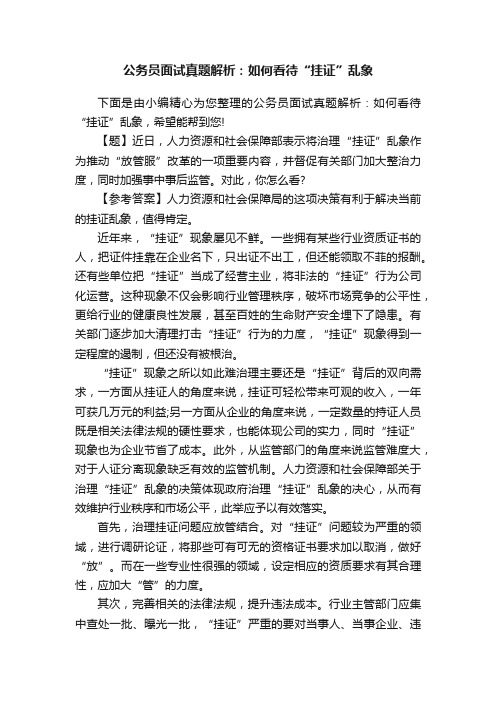 公务员面试真题解析：如何看待“挂证”乱象

下面是由小编精心为您整理的公务员面试真题解析：如何看待“挂证”乱象，希望能帮到您!

【题】近日，人力资源和社会保障部表示将治理“挂证”乱象作为推动“放管服”改革的一项重要内容，并督促有关部门加大整治力度，同时加强事中事后监管。对此，你怎么看?

【参考答案】人力资源和社会保障局的这项决策有利于解决当前的挂证乱象，值得肯定。

近年来，“挂证”现象屡见不鲜。一些拥有某些行业资质证书的人，把证件挂靠在企业名下，只出证不出工，但还能领取不菲的报酬。还有些单位把“挂证”当成了经营主业，将非法的“挂证”行为公司化运营。这种现象不仅会影响行业管理秩序，破坏市场竞争的公平性，更给行业的健康良性发展，甚至百姓的生命财产安全埋下了隐患。有关部门逐步加大清理打击“挂证”行为的力度，“挂证”现象得到一定程度的遏制，但还没有被根治。

“挂证”现象之所以如此难治理主要还是“挂证”背后的双向需求，一方面从挂证人的角度来说，挂证可轻松带来可观的收入，一年可获几万元的利益;另一方面从企业的角度来说，一定数量的持证人员既是相关法律法规的硬性要求，也能体现公司的实力，同时“挂证”现象也为企业节省了成本。此外，从监管部门的角度来说监管难度大，对于人证分离现象缺乏有效的监管机制。人力资源和社会保障部关于治理“挂证”乱象的决策体现政府治理“挂证”乱象的决心，从而有效维护行业秩序和市场公平，此举应予以有效落实。

首先，治理挂证问题应放管结合。对“挂证”问题较为严重的领域，进行调研论证，将那些可有可无的资格证书要求加以取消，做好“放”。而在一些专业性很强的领域，设定相应的资质要求有其合理性，应加大“管”的力度。

其次，完善相关的法律法规，提升违法成本。行业主管部门应集中查处一批、曝光一批，“挂证”严重的要对当事人、当事企业、违